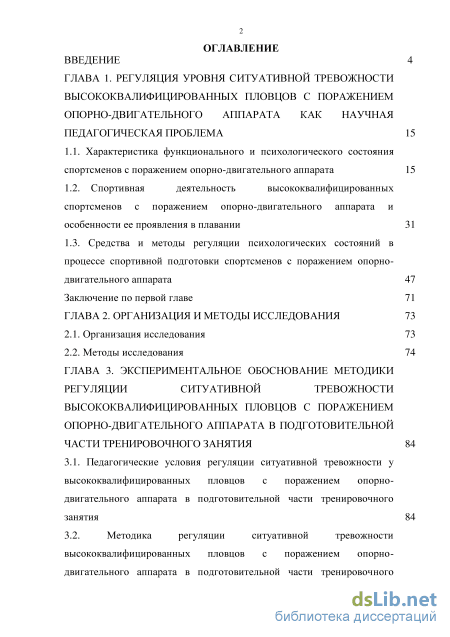 2

ОГЛАВЛЕНИЕ

ВВЕДЕНИЕ 4

ГЛАВА 1. РЕГУЛЯЦИЯ УРОВНЯ СИТУАТИВНОЙ ТРЕВОЖНОСТИ ВЫСОКОКВАЛИФИЦИРОВАННЫХ ПЛОВЦОВ С ПОРАЖЕНИЕМ ОПОРНО-ДВИГАТЕЛЬНОГО АППАРАТА КАК НАУЧНАЯ ПЕДАГОГИЧЕСКАЯ ПРОБЛЕМА 15

1.1. Характеристика функционального и психологического состояния спортсменов с поражением опорно-двигательного аппарата 15

1.2. Спортивная деятельность высококвалифицированных спортсменов с поражением опорно-двигательного аппарата и особенности ее проявления в плавании 31

1.3. Средства и методы регуляции психологических состояний в процессе спортивной подготовки спортсменов с поражением опорно-двигательного аппарата 47

Заключение по первой главе 71

ГЛАВА 2. ОРГАНИЗАЦИЯ И МЕТОДЫ ИССЛЕДОВАНИЯ 73

2.1. Организация исследования 73

2.2. Методы исследования 74

ГЛАВА 3. ЭКСПЕРИМЕНТАЛЬНОЕ ОБОСНОВАНИЕ МЕТОДИКИ РЕГУЛЯЦИИ СИТУАТИВНОЙ ТРЕВОЖНОСТИ ВЫСОКОКВАЛИФИЦИРОВАННЫХ ПЛОВЦОВ С ПОРАЖЕНИЕМ ОПОРНО-ДВИГАТЕЛЬНОГО АППАРАТА В ПОДГОТОВИТЕЛЬНОЙ ЧАСТИ ТРЕНИРОВОЧНОГО ЗАНЯТИЯ 84

3.1. Педагогические условия регуляции ситуативной тревожности у высококвалифицированных пловцов с поражением опорно-двигательного аппарата в подготовительной части тренировочного занятия 84

3.2. Методика регуляции ситуативной тревожности высококвалифицированных пловцов с поражением опорно-двигательного аппарата в подготовительной части тренировочного

dsLib.net
библиотека диссертаций